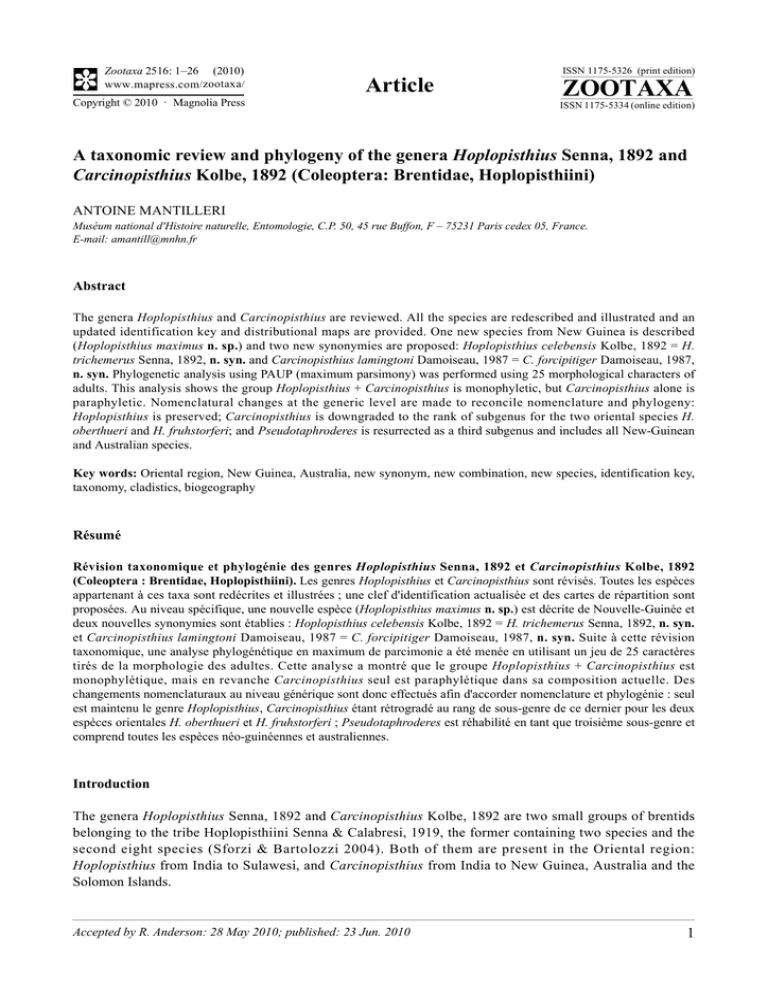 Zootaxa 2516: 1–26 (2010)
www.mapress.com/zootaxa/
Copyright © 2010 · Magnolia Press

Article

ISSN 1175-5326 (print edition)
ZOOTAXA
ISSN 1175-5334 (online edition)

A taxonomic review and phylogeny of the genera Hoplopisthius Senna, 1892 and Carcinopisthius Kolbe, 1892 (Coleoptera: Brentidae, Hoplopisthiini)

ANTOINE MANTILLERI

Muséum national d'Histoire naturelle, Entomologie, C.P. 50, 45 rue Buffon, F – 75231 Paris cedex 05, France.
E-mail: amantill@mnhn.fr

Abstract

The genera Hoplopisthius and Carcinopisthius are reviewed. All the species are redescribed and illustrated and an updated identification key and distributional maps are provided. One new species from New Guinea is described (Hoplopisthius maximus n. sp.) and two new synonymies are proposed: Hoplopisthius celebensis Kolbe, 1892 = H. trichemerus Senna, 1892, n. syn. and Carcinopisthius lamingtoni Damoiseau, 1987 = C. forcipitiger Damoiseau, 1987, n. syn. Phylogenetic analysis using PAUP (maximum parsimony) was performed using 25 morphological characters of adults. This analysis shows the group Hoplopisthius + Carcinopisthius is monophyletic, but Carcinopisthius alone is paraphyletic. Nomenclatural changes at the generic level are made to reconcile nomenclature and phylogeny: Hoplopisthius is preserved; Carcinopisthius is downgraded to the rank of subgenus for the two oriental species H. oberthueri and H. fruhstorferi; and Pseudotaphroderes is resurrected as a third subgenus and includes all New-Guinean and Australian species.

Key words: Oriental region, New Guinea, Australia, new synonym, new combination, new species, identification key, taxonomy, cladistics, biogeography

Résumé

Révision taxonomique et phylogénie des genres Hoplopisthius Senna, 1892 et Carcinopisthius Kolbe, 1892 (Coleoptera : Brentidae, Hoplopisthiini). Les genres Hoplopisthius et Carcinopisthius sont révisés. Toutes les espèces appartenant à ces taxa sont redécrites et illustrées ; une clef d'identification actualisée et des cartes de répartition sont proposées. Au niveau spécifique, une nouvelle espèce (Hoplopisthius maximus n. sp.) est décrite de Nouvelle-Guinée et deux nouvelles synonymies sont établies : Hoplopisthius celebensis Kolbe, 1892 = H. trichemerus Senna, 1892, n. syn. et Carcinopisthius lamingtoni Damoiseau, 1987 = C. forcipitiger Damoiseau, 1987, n. syn. Suite à cette révision taxonomique, une analyse phylogénétique en maximum de parcimonie a été menée en utilisant un jeu de 25 caractères tirés de la morphologie des adultes. Cette analyse a montré que le groupe Hoplopisthius + Carcinopisthius est monophylétique, mais en revanche Carcinopisthius seul est paraphylétique dans sa composition actuelle. Des changements nomenclaturaux au niveau générique sont donc effectués afin d'accorder nomenclature et phylogénie : seul est maintenu le genre Hoplopisthius, Carcinopisthius étant rétrogradé au rang de sous-genre de ce dernier pour les deux espèces orientales H. oberthueri et H. fruhstorferi ; Pseudotaphroderes est réhabilité en tant que troisième sous-genre et comprend toutes les espèces néo-guinéennes et australiennes.

Introduction

The genera Hoplopisthius Senna, 1892 and Carcinopisthius Kolbe, 1892 are two small groups of brentids belonging to the tribe Hoplopisthiini Senna & Calabresi, 1919, the former containing two species and the second eight species (Sforzi & Bartolozzi 2004). Both of them are present in the Oriental region: Hoplopisthius from India to Sulawesi, and Carcinopisthius from India to New Guinea, Australia and the Solomon Islands.

Accepted by R. Anderson: 28 May 2010; published: 23 Jun. 2010

1